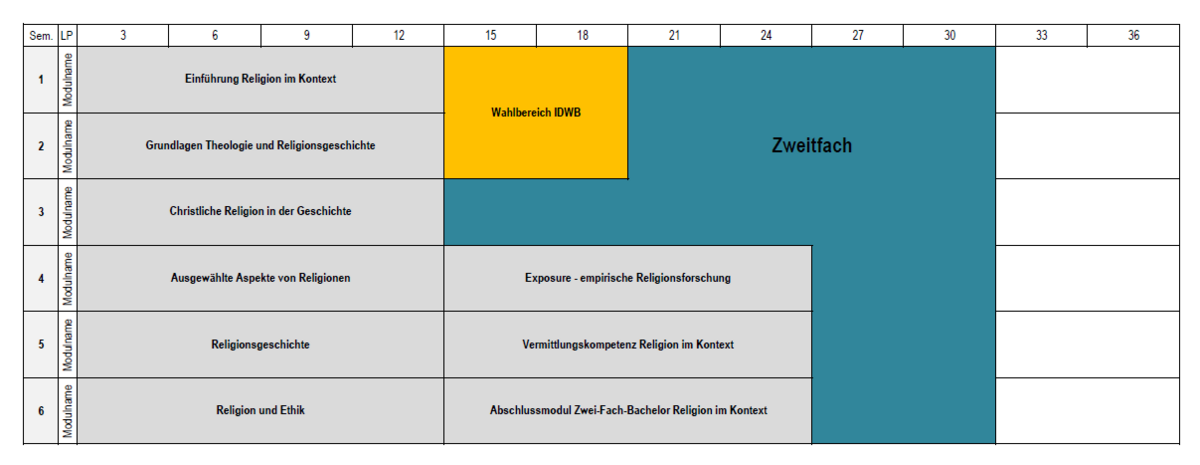 | Sem. | LP | 3 | 6 | 9 | 12 | 15 | 18 | 21 | 24 | 27 | 30 | 33 | 36 |
|---|---|---|---|---|---|---|---|---|---|---|---|---|---|
| 1 | Modulname | Einführung Religion im Kontext | | | | Wahlbereich IDWB | | Zweitfach | | | | | |
| 2 | Modulname | Grundlagen Theologie und Religionsgeschichte | | | | | | | | | | | |
| 3 | Modulname | Christliche Religion in der Geschichte | | | | | | | | | | | |
| 4 | Modulname | Ausgewählte Aspekte von Religionen | | | | Exposure - empirische Religionsforschung | | | | | | | |
| 5 | Modulname | Religionsgeschichte | | | | Vermittlungskompetenz Religion im Kontext | | | | | | | |
| 6 | Modulname | Religion und Ethik | | | | Abschlussmodul Zwei-Fach-Bachelor Religion im Kontext | | | | | | | |